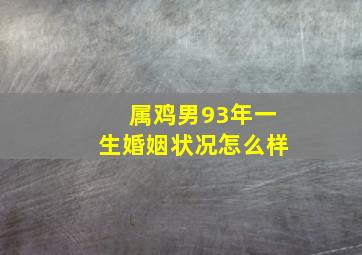 属鸡男93年一生婚姻状况怎么样